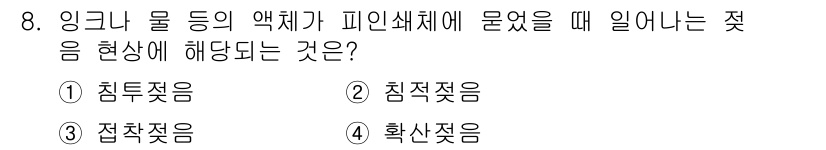 8. 잉크나 물 등의 액체가 피인쇄체에 묻었을 때 일어나는 젖음 현상에 해당되는 것은?

① 침투젖음 ② 침적젖음

③ 접착젖음 ④ 확산젖음